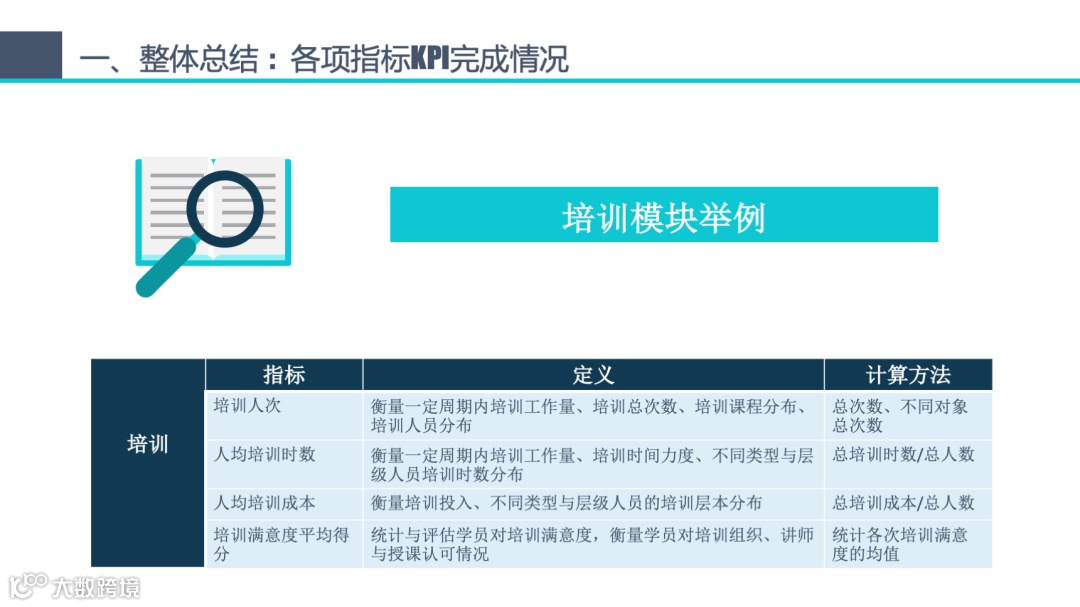 一、整体总结：各项指标KPI完成情况

培训模块举例

|  | 指标 | 定义 | 计算方法 |
|---|---|---|---|
| 培训 | 培训人次 | 衡量一定周期内培训工作量、培训总次数、培训课程分布、培训人员分布 | 总次数、不同对象总次数 |
|  | 人均培训时数 | 衡量一定周期内培训工作量、培训时间力度、不同类型与层级人员培训时数分布 | 总培训时数/总人数 |
|  | 人均培训成本 | 衡量培训投入、不同类型与层级人员的培训层本分布 | 总培训成本/总人数 |
|  | 培训满意度平均得分 | 统计与评估学员对培训满意度，衡量学员对培训组织、讲师与授课认可情况 | 统计各次培训满意度的均值 |

大数跨境